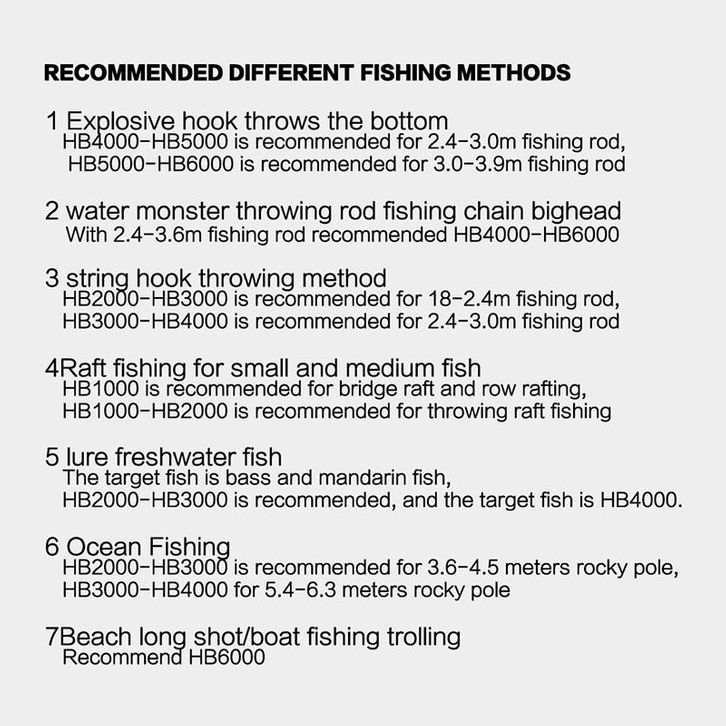 RECOMMENDED DIFFERENT FISHING METHODS

1 Explosive hook throws the bottom
HB4000-HB5000 is recommended for 2.4-3.0m fishing rod,
HB5000-HB6000 is recommended for 3.0-3.9m fishing rod

2 water monster throwing rod fishing chain bighead
With 2.4-3.6m fishing rod recommended HB4000-HB6000

3 string hook throwing method
HB2000-HB3000 is recommended for 18-2.4m fishing rod,
HB3000-HB4000 is recommended for 2.4-3.0m fishing rod

4Raft fishing for small and medium fish
HB1000 is recommended for bridge raft and row rafting,
HB1000-HB2000 is recommended for throwing raft fishing

5 lure freshwater fish
The target fish is bass and mandarin fish,
HB2000-HB3000 is recommended, and the target fish is HB4000.

6 Ocean Fishing
HB2000-HB3000 is recommended for 3.6-4.5 meters rocky pole,
HB3000-HB4000 for 5.4-6.3 meters rocky pole

7Beach long shot/boat fishing trolling
Recommend HB6000